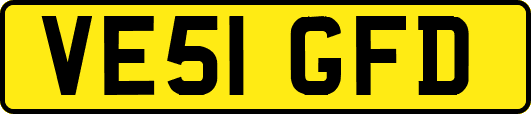 VE51 GFD